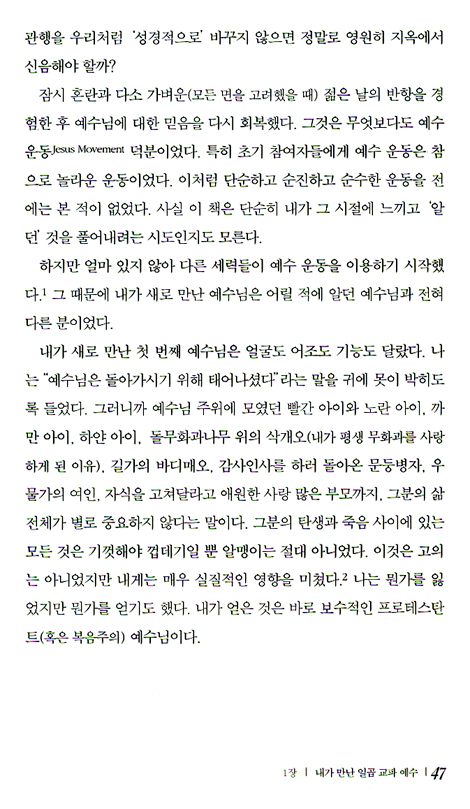 관행을 우리처럼 '성경적으로' 바꾸지 않으면 정말로 영원히 지옥에서 신음해야 할까?

잠시 혼란과 다소 가벼운(모든 면을 고려했을 때) 젊은 날의 반항을 경험한 후 예수님에 대한 믿음을 다시 회복했다. 그것은 무엇보다도 예수 운동Jesus Movement 덕분이었다. 특히 초기 참여자들에게 예수 운동은 참으로 놀라운 운동이었다. 이처럼 단순하고 순진하고 순수한 운동을 전에는 본 적이 없었다. 사실 이 책은 단순히 내가 그 시절에 느끼고 '알던' 것을 풀어내려는 시도인지도 모른다.

하지만 얼마 있지 않아 다른 세력들이 예수 운동을 이용하기 시작했다.$^1$ 그 때문에 내가 새로 만난 예수님은 어릴 적에 알던 예수님과 전혀 다른 분이었다.

내가 새로 만난 첫 번째 예수님은 얼굴도 어조도 기능도 달랐다. 나는 "예수님은 돌아가시기 위해 태어나셨다"라는 말을 귀에 못이 박히도록 들었다. 그러니까 예수님 주위에 모였던 빨간 아이와 노란 아이, 까만 아이, 하얀 아이, 돌무화과나무 위의 삭개오(내가 평생 무화과를 사랑하게 된 이유), 길가의 바디매오, 감사인사를 하러 돌아온 문둥병자, 우물가의 여인, 자식을 고쳐달라고 애원한 사랑 많은 부모까지, 그분의 삶 전체가 별로 중요하지 않다는 말이다. 그분의 탄생과 죽음 사이에 있는 모든 것은 기껏해야 껍데기일 뿐 알맹이는 절대 아니었다. 이것은 고의는 아니었지만 내게는 매우 실질적인 영향을 미쳤다.$^2$ 나는 뭔가를 잃었지만 뭔가를 얻기도 했다. 내가 얻은 것은 바로 보수적인 프로테스탄트(혹은 복음주의) 예수님이다.

1장 | 내가 만난 일곱 교파 예수 | 47